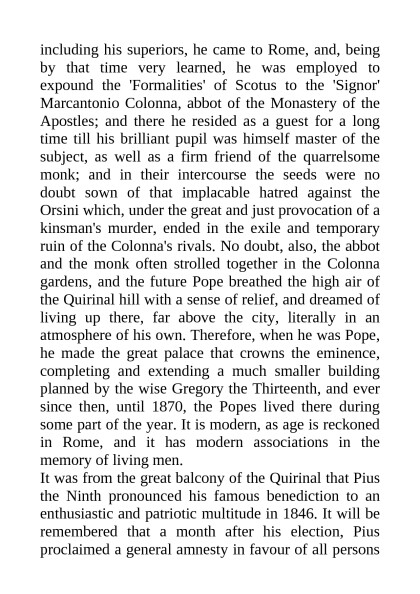 including his superiors, he came to Rome, and, being by that time very learned, he was employed to expound the 'Formalities' of Scotus to the 'Signor' Marcantonio Colonna, abbot of the Monastery of the Apostles; and there he resided as a guest for a long time till his brilliant pupil was himself master of the subject, as well as a firm friend of the quarrelsome monk; and in their intercourse the seeds were no doubt sown of that implacable hatred against the Orsini which, under the great and just provocation of a kinsman's murder, ended in the exile and temporary ruin of the Colonna's rivals. No doubt, also, the abbot and the monk often strolled together in the Colonna gardens, and the future Pope breathed the high air of the Quirinal hill with a sense of relief, and dreamed of living up there, far above the city, literally in an atmosphere of his own. Therefore, when he was Pope, he made the great palace that crowns the eminence, completing and extending a much smaller building planned by the wise Gregory the Thirteenth, and ever since then, until 1870, the Popes lived there during some part of the year. It is modern, as age is reckoned in Rome, and it has modern associations in the memory of living men.
It was from the great balcony of the Quirinal that Pius the Ninth pronounced his famous benediction to an enthusiastic and patriotic multitude in 1846. It will be remembered that a month after his election, Pius proclaimed a general amnesty in favour of all persons